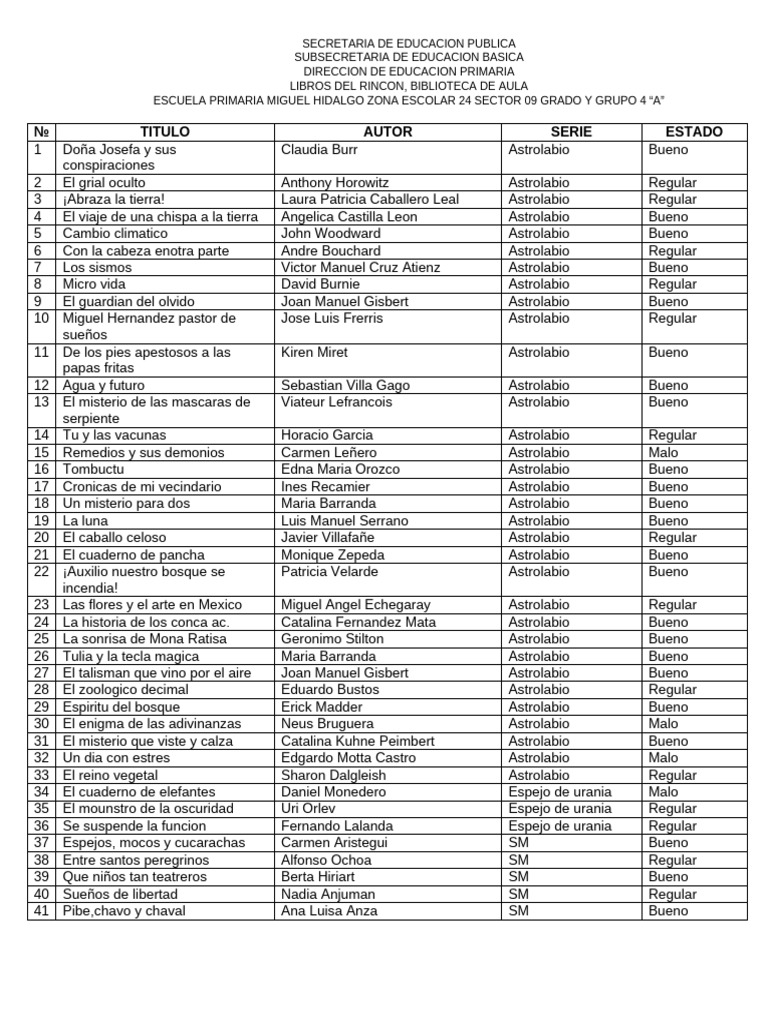 SECRETARIA DE EDUCACION PUBLICA
SUBSECRETARIA DE EDUCACION BASICA
DIRECCION DE EDUCACION PRIMARIA
LIBROS DEL RINCON, BIBLIOTECA DE AULA
ESCUELA PRIMARIA MIGUEL HIDALGO ZONA ESCOLAR 24 SECTOR 09 GRADO Y GRUPO 4 “A”

| № | TITULO | AUTOR | SERIE | ESTADO |
|---|---|---|---|---|
| 1 | Doña Josefa y sus conspiraciones | Claudia Burr | Astrolabio | Bueno |
| 2 | El grial oculto | Anthony Horowitz | Astrolabio | Regular |
| 3 | ¡Abraza la tierra! | Laura Patricia Caballero Leal | Astrolabio | Regular |
| 4 | El viaje de una chispa a la tierra | Angelica Castilla Leon | Astrolabio | Bueno |
| 5 | Cambio climatico | John Woodward | Astrolabio | Bueno |
| 6 | Con la cabeza enotra parte | Andre Bouchard | Astrolabio | Regular |
| 7 | Los sismos | Victor Manuel Cruz Atienz | Astrolabio | Bueno |
| 8 | Micro vida | David Burnie | Astrolabio | Regular |
| 9 | El guardian del olvido | Joan Manuel Gisbert | Astrolabio | Bueno |
| 10 | Miguel Hernandez pastor de sueños | Jose Luis Frerris | Astrolabio | Regular |
| 11 | De los pies apestosos a las papas fritas | Kiren Miret | Astrolabio | Bueno |
| 12 | Agua y futuro | Sebastian Villa Gago | Astrolabio | Bueno |
| 13 | El misterio de las mascaras de serpiente | Viateur Lefrancois | Astrolabio | Bueno |
| 14 | Tu y las vacunas | Horacio Garcia | Astrolabio | Regular |
| 15 | Remedios y sus demonios | Carmen Leñero | Astrolabio | Malo |
| 16 | Tombuctu | Edna Maria Orozco | Astrolabio | Bueno |
| 17 | Cronicas de mi vecindario | Ines Recamier | Astrolabio | Bueno |
| 18 | Un misterio para dos | Maria Barranda | Astrolabio | Bueno |
| 19 | La luna | Luis Manuel Serrano | Astrolabio | Bueno |
| 20 | El caballo celoso | Javier Villafañe | Astrolabio | Regular |
| 21 | El cuaderno de pancha | Monique Zepeda | Astrolabio | Bueno |
| 22 | ¡Auxilio nuestro bosque se incendia! | Patricia Velarde | Astrolabio | Bueno |
| 23 | Las flores y el arte en Mexico | Miguel Angel Echegaray | Astrolabio | Regular |
| 24 | La historia de los conca ac. | Catalina Fernandez Mata | Astrolabio | Bueno |
| 25 | La sonrisa de Mona Ratisa | Geronimo Stilton | Astrolabio | Bueno |
| 26 | Tulia y la tecla magica | Maria Barranda | Astrolabio | Bueno |
| 27 | El talisman que vino por el aire | Joan Manuel Gisbert | Astrolabio | Bueno |
| 28 | El zoologico decimal | Eduardo Bustos | Astrolabio | Regular |
| 29 | Espiritu del bosque | Erick Madder | Astrolabio | Bueno |
| 30 | El enigma de las adivinanzas | Neus Bruguera | Astrolabio | Malo |
| 31 | El misterio que viste y calza | Catalina Kuhne Peimbert | Astrolabio | Bueno |
| 32 | Un dia con estres | Edgardo Motta Castro | Astrolabio | Malo |
| 33 | El reino vegetal | Sharon Dalgleish | Astrolabio | Regular |
| 34 | El cuaderno de elefantes | Daniel Monedero | Espejo de urania | Malo |
| 35 | El mounstro de la oscuridad | Uri Orlev | Espejo de urania | Regular |
| 36 | Se suspende la funcion | Fernando Lalanda | Espejo de urania | Regular |
| 37 | Espejos, mocos y cucarachas | Carmen Aristegui | SM | Bueno |
| 38 | Entre santos peregrinos | Alfonso Ochoa | SM | Regular |
| 39 | Que niños tan teatreros | Berta Hiriart | SM | Bueno |
| 40 | Sueños de libertad | Nadia Anjuman | SM | Regular |
| 41 | Pibe,chavo y chaval | Ana Luisa Anza | SM | Bueno |